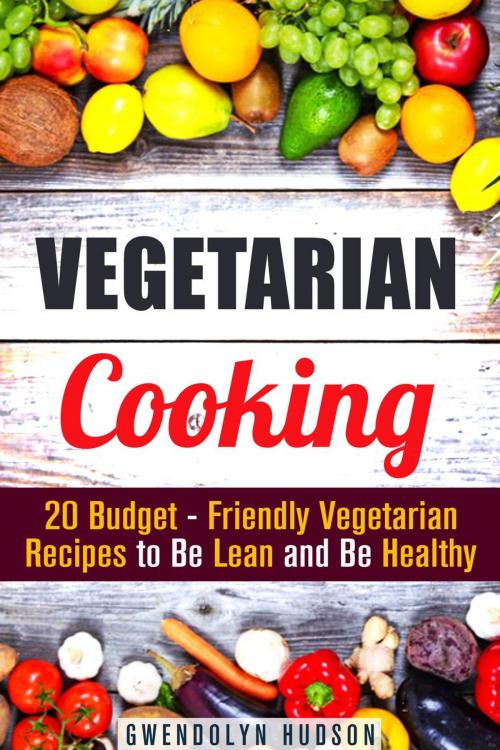 VEGETARIAN

Cooking

20 Budget - Friendly Vegetarian Recipes to Be Lean and Be Healthy

GWENDOLYN HUDSON